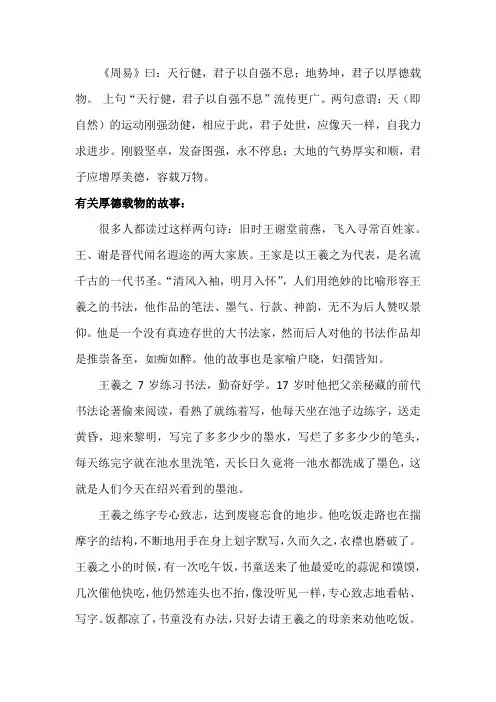 《周易》曰：天行健，君子以自强不息；地势坤，君子以厚德载物。 上句“天行健，君子以自强不息”流传更广。两句意谓：天（即自然）的运动刚强劲健，相应于此，君子处世，应像天一样，自我力求进步。刚毅坚卓，发奋图强，永不停息；大地的气势厚实和顺，君子应增厚美德，容载万物。

有关厚德载物的故事：

很多人都读过这样两句诗：旧时王谢堂前燕，飞入寻常百姓家。王、谢是晋代闻名遐迩的两大家族。王家是以王羲之为代表，是名流千古的一代书圣。“清风入袖，明月入怀”，人们用绝妙的比喻形容王羲之的书法，他作品的笔法、墨气、行款、神韵，无不为后人赞叹景仰。他是一个没有真迹存世的大书法家，然而后人对他的书法作品却是推崇备至，如痴如醉。他的故事也是家喻户晓，妇孺皆知。

王羲之 7 岁练习书法，勤奋好学。17 岁时他把父亲秘藏的前代书法论著偷来阅读，看熟了就练着写，他每天坐在池子边练字，送走黄昏，迎来黎明，写完了多多少少的墨水，写烂了多多少少的笔头，每天练完字就在池水里洗笔，天长日久竟将一池水都洗成了墨色，这就是人们今天在绍兴看到的墨池。

王羲之练字专心致志，达到废寝忘食的地步。他吃饭走路也在揣摩字的结构，不断地用手在身上划字默写，久而久之，衣襟也磨破了。王羲之小的时候，有一次吃午饭，书童送来了他最爱吃的蒜泥和馍馍，几次催他快吃，他仍然连头也不抬，像没听见一样，专心致志地看帖、写字。饭都凉了，书童没有办法，只好去请王羲之的母亲来劝他吃饭。